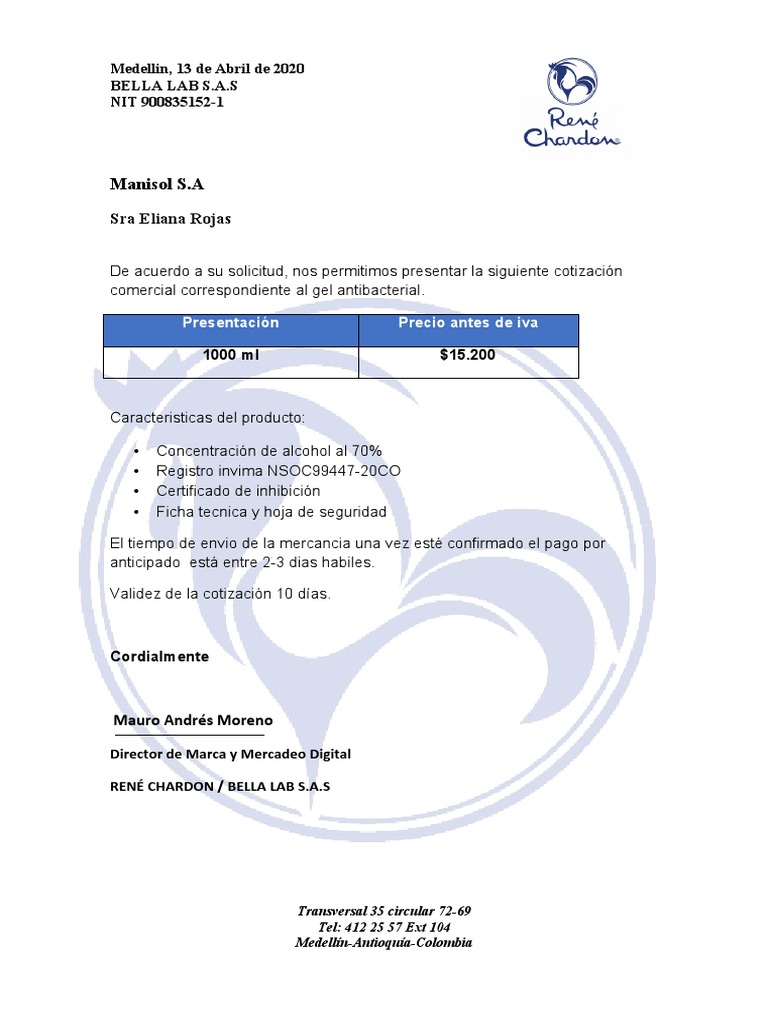 Medellin, 13 de Abril de 2020
BELLA LAB S.A.S
NIT 900835152-1

René Chardon

Manisol S.A

Sra Eliana Rojas

De acuerdo a su solicitud, nos permitimos presentar la siguiente cotización comercial correspondiente al gel antibacterial.

| Presentación | Precio antes de iva |
|---|---|
| 1000 ml | $15.200 |

Caracteristicas del producto:

• Concentración de alcohol al 70%
• Registro invima NSOC99447-20CO
• Certificado de inhibición
• Ficha tecnica y hoja de seguridad

El tiempo de envio de la mercancia una vez esté confirmado el pago por anticipado está entre 2-3 dias habiles.

Validez de la cotización 10 días.

Cordialmente

Mauro Andrés Moreno

Director de Marca y Mercadeo Digital

RENÉ CHARDON / BELLA LAB S.A.S

Transversal 35 circular 72-69
Tel: 412 25 57 Ext 104
Medellín-Antioquía-Colombia